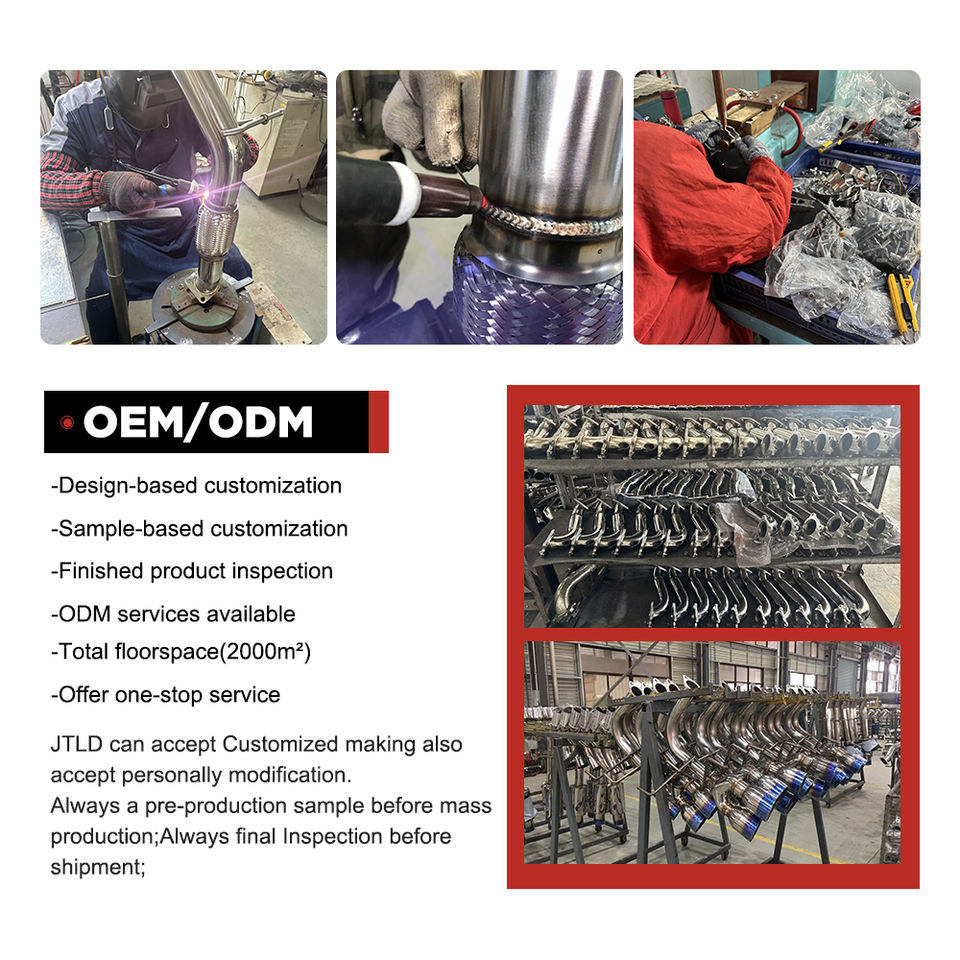 OEM/ODM

-Design-based customization

-Sample-based customization

-Finished product inspection

-ODM services available

-Total floorspace(2000m²)

-Offer one-stop service

JTLD can accept Customized making also accept personally modification.
Always a pre-production sample before mass production;Always final Inspection before shipment;